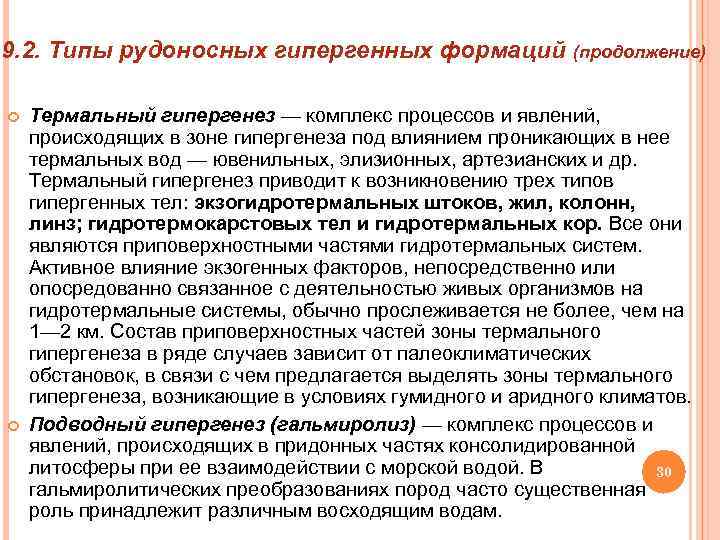 9.2. Типы рудоносных гипергенных формаций (продолжение)

Термальный гипергенез — комплекс процессов и явлений, происходящих в зоне гипергенеза под влиянием проникающих в нее термальных вод — ювенильных, элизионных, артезианских и др. Термальный гипергенез приводит к возникновению трех типов гипергенных тел: экзогидротермальных штоков, жил, колонн, линз; гидротермокарстовых тел и гидротермальных кор. Все они являются приповерхностными частями гидротермальных систем. Активное влияние экзогенных факторов, непосредственно или опосредованно связанное с деятельностью живых организмов на гидротермальные системы, обычно прослеживается не более, чем на 1—2 км. Состав приповерхностных частей зоны термального гипергенеза в ряде случаев зависит от палеоклиматических обстановок, в связи с чем предлагается выделять зоны термального гипергенеза, возникающие в условиях гумидного и аридного климатов.

Подводный гипергенез (гальмиролиз) — комплекс процессов и явлений, происходящих в придонных частях консолидированной литосферы при ее взаимодействии с морской водой. В гальмиролитических преобразованиях пород часто существенная роль принадлежит различным восходящим водам.

30